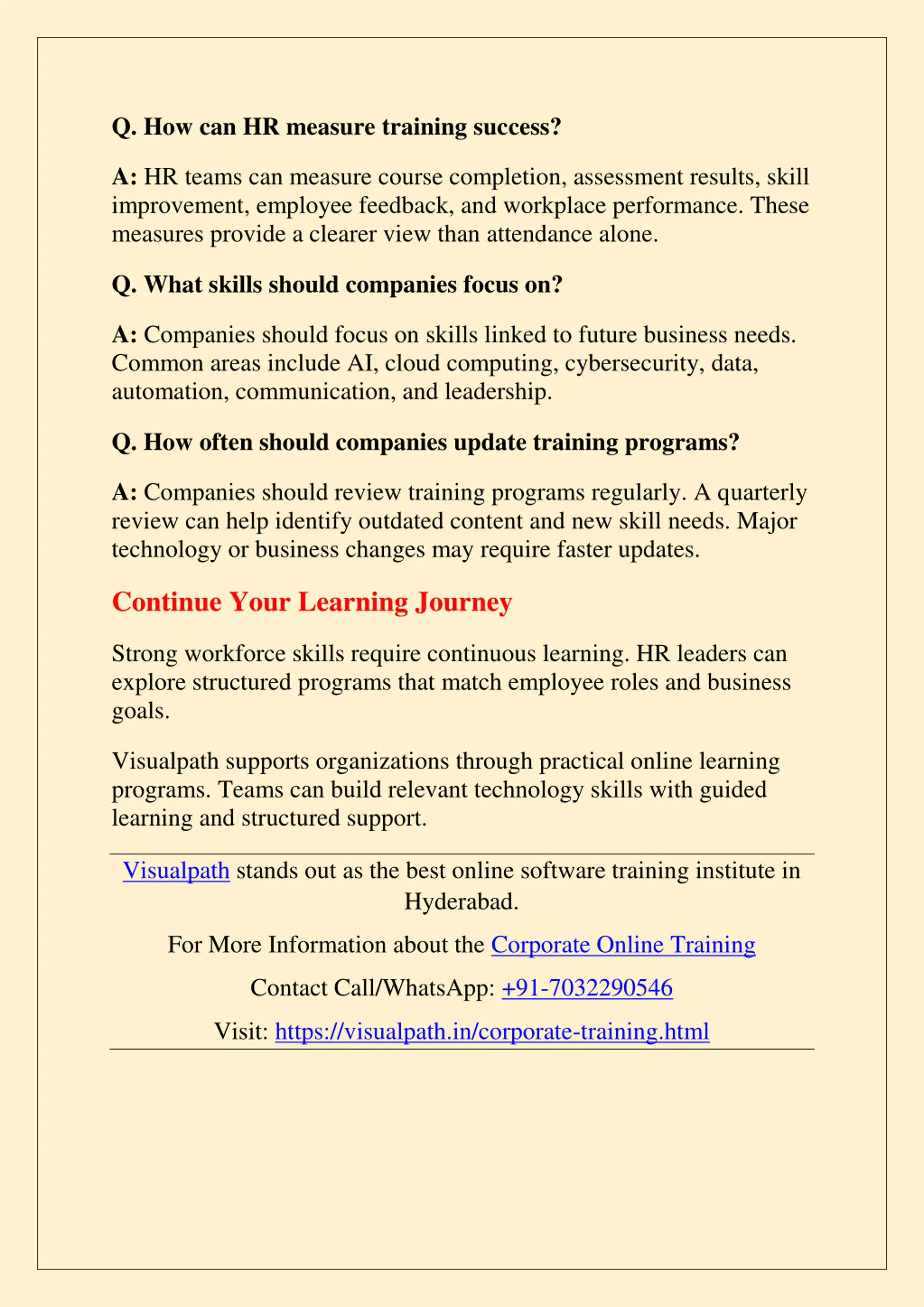 Q. How can HR measure training success?

A: HR teams can measure course completion, assessment results, skill improvement, employee feedback, and workplace performance. These measures provide a clearer view than attendance alone.

Q. What skills should companies focus on?

A: Companies should focus on skills linked to future business needs. Common areas include AI, cloud computing, cybersecurity, data, automation, communication, and leadership.

Q. How often should companies update training programs?

A: Companies should review training programs regularly. A quarterly review can help identify outdated content and new skill needs. Major technology or business changes may require faster updates.

Continue Your Learning Journey

Strong workforce skills require continuous learning. HR leaders can explore structured programs that match employee roles and business goals.

Visualpath supports organizations through practical online learning programs. Teams can build relevant technology skills with guided learning and structured support.

Visualpath stands out as the best online software training institute in Hyderabad.

For More Information about the Corporate Online Training

Contact Call/WhatsApp: +91-7032290546

Visit: https://visualpath.in/corporate-training.html